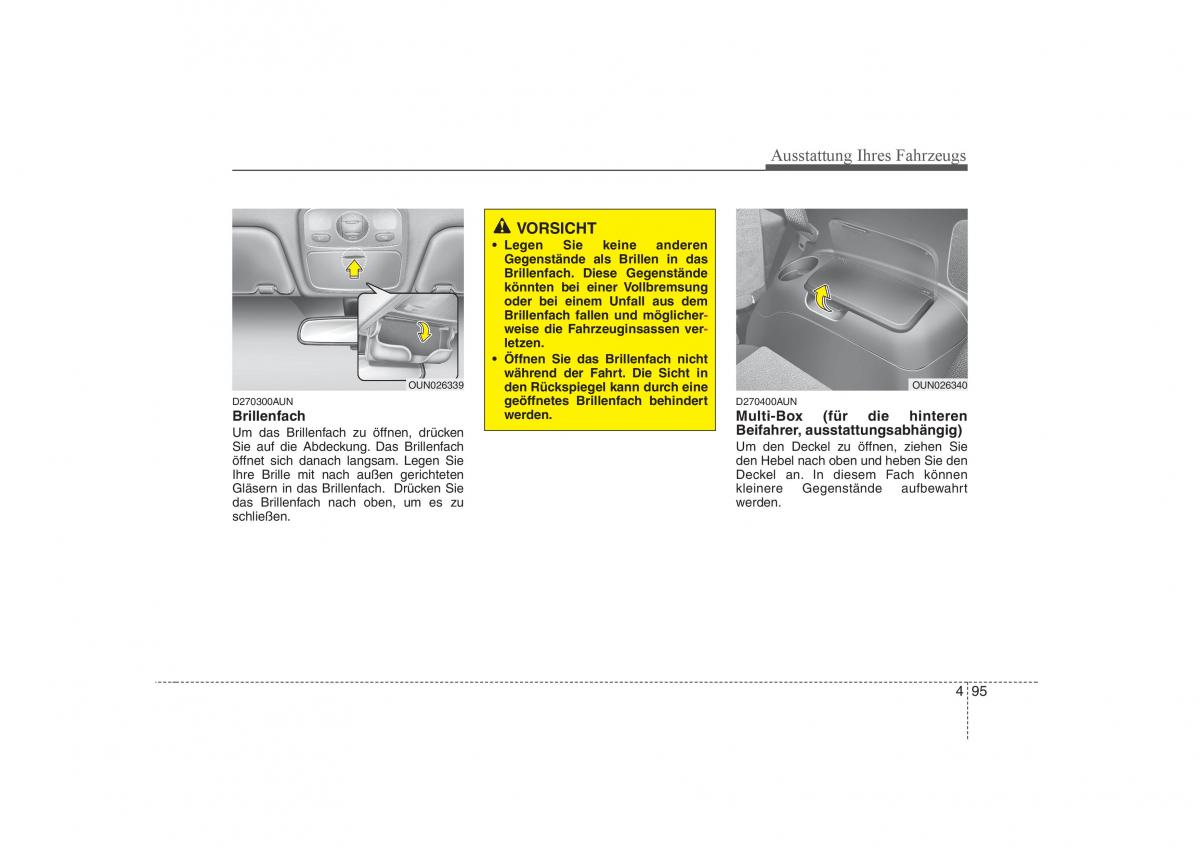 Ausstattung Ihres Fahrzeugs

OUN026339

D270300AUN
Brillenfach
Um das Brillenfach zu öffnen, drücken Sie auf die Abdeckung. Das Brillenfach öffnet sich danach langsam. Legen Sie Ihre Brille mit nach außen gerichteten Gläsern in das Brillenfach. Drücken Sie das Brillenfach nach oben, um es zu schließen.

VORSICHT
• Legen Sie keine anderen Gegenstände als Brillen in das Brillenfach. Diese Gegenstände könnten bei einer Vollbremsung oder bei einem Unfall aus dem Brillenfach fallen und möglicherweise die Fahrzeuginsassen verletzen.
• Öffnen Sie das Brillenfach nicht während der Fahrt. Die Sicht in den Rückspiegel kann durch eine geöffnetes Brillenfach behindert werden.

OUN026340

D270400AUN
Multi-Box (für die hinteren Beifahrer, ausstattungsabhängig)
Um den Deckel zu öffnen, ziehen Sie den Hebel nach oben und heben Sie den Deckel an. In diesem Fach können kleinere Gegenstände aufbewahrt werden.

4 95